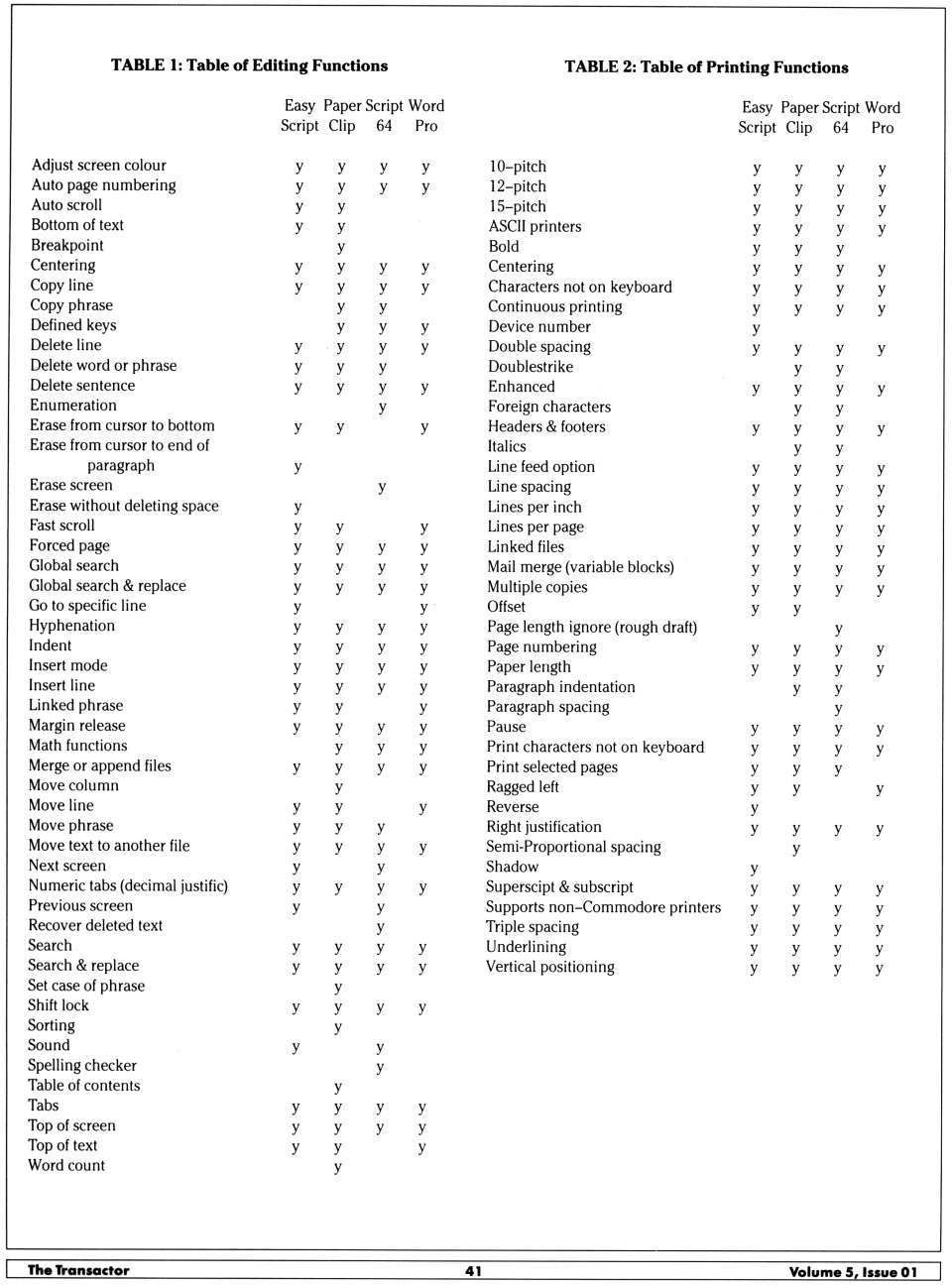 TABLE 1: Table of Editing Functions

| | Easy Script | Paper Clip | Script 64 | Word Pro |
|---|---|---|---|---|
| Adjust screen colour | y | y | y | y |
| Auto page numbering | y | y | y | y |
| Auto scroll | y | y | | |
| Bottom of text | y | y | | |
| Breakpoint | | y | | |
| Centering | y | y | y | y |
| Copy line | y | y | y | y |
| Copy phrase | | y | y | |
| Defined keys | | y | y | y |
| Delete line | y | y | y | y |
| Delete word or phrase | y | y | y | |
| Delete sentence | y | y | y | y |
| Enumeration | | | y | |
| Erase from cursor to bottom | y | y | | y |
| Erase from cursor to end of paragraph | y | | | |
| Erase screen | | | y | |
| Erase without deleting space | y | | | |
| Fast scroll | y | y | | y |
| Forced page | y | y | y | y |
| Global search | y | y | y | y |
| Global search & replace | y | y | y | y |
| Go to specific line | y | | | y |
| Hyphenation | y | y | y | y |
| Indent | y | y | y | y |
| Insert mode | y | y | y | y |
| Insert line | y | y | y | y |
| Linked phrase | y | y | | y |
| Margin release | y | y | y | y |
| Math functions | | y | y | y |
| Merge or append files | y | y | y | y |
| Move column | | y | | |
| Move line | y | y | | y |
| Move phrase | y | y | y | |
| Move text to another file | y | y | y | y |
| Next screen | y | | y | |
| Numeric tabs (decimal justific) | y | y | y | y |
| Previous screen | y | | y | |
| Recover deleted text | | | y | |
| Search | y | y | y | y |
| Search & replace | y | y | y | y |
| Set case of phrase | | y | | |
| Shift lock | y | y | y | y |
| Sorting | | y | | |
| Sound | y | | y | |
| Spelling checker | | | y | |
| Table of contents | | y | | |
| Tabs | y | y | y | y |
| Top of screen | y | y | y | y |
| Top of text | y | y | | y |
| Word count | | y | | |

TABLE 2: Table of Printing Functions

| | Easy Script | Paper Clip | Script 64 | Word Pro |
|---|---|---|---|---|
| 10–pitch | y | y | y | y |
| 12–pitch | y | y | y | y |
| 15–pitch | y | y | y | y |
| ASCII printers | y | y | y | y |
| Bold | y | y | y | |
| Centering | y | y | y | y |
| Characters not on keyboard | y | y | y | y |
| Continuous printing | y | y | y | y |
| Device number | y | | | |
| Double spacing | y | y | y | y |
| Doublestrike | | y | y | |
| Enhanced | y | y | y | y |
| Foreign characters | | y | y | |
| Headers & footers | y | y | y | y |
| Italics | | y | y | |
| Line feed option | y | y | y | y |
| Line spacing | y | y | y | y |
| Lines per inch | y | y | y | y |
| Lines per page | y | y | y | y |
| Linked files | y | y | y | y |
| Mail merge (variable blocks) | y | y | y | y |
| Multiple copies | y | y | y | y |
| Offset | y | y | | |
| Page length ignore (rough draft) | | | y | |
| Page numbering | y | y | y | y |
| Paper length | y | y | y | y |
| Paragraph indentation | | y | y | |
| Paragraph spacing | | | y | |
| Pause | y | y | y | y |
| Print characters not on keyboard | y | y | y | y |
| Print selected pages | y | y | y | |
| Ragged left | y | y | | y |
| Reverse | y | | | |
| Right justification | y | y | y | y |
| Semi-Proportional spacing | | y | | |
| Shadow | y | | | |
| Superscipt & subscript | y | y | y | y |
| Supports non–Commodore printers | y | y | y | y |
| Triple spacing | y | y | y | y |
| Underlining | y | y | y | y |
| Vertical positioning | y | y | y | y |

The Transactor 41 Volume 5, Issue 01